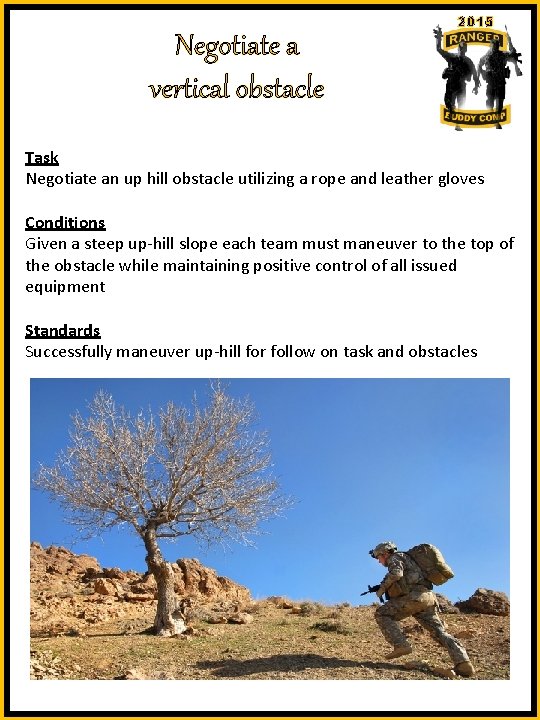 Negotiate a vertical obstacle

2015
RANGER
BUDDY COMP

Task
Negotiate an up hill obstacle utilizing a rope and leather gloves

Conditions
Given a steep up-hill slope each team must maneuver to the top of the obstacle while maintaining positive control of all issued equipment

Standards
Successfully maneuver up-hill for follow on task and obstacles